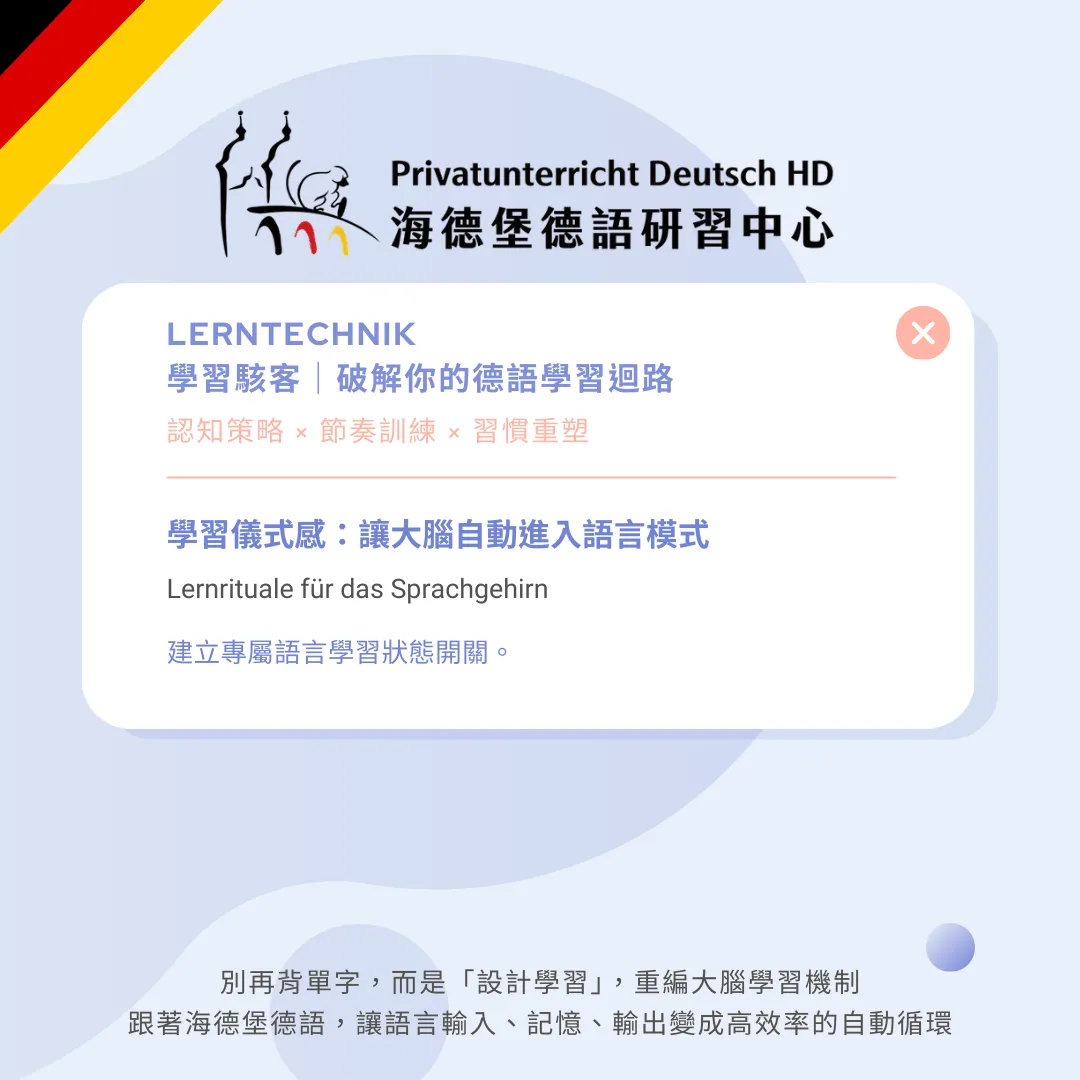 Privatunterricht Deutsch HD
海德堡德語研習中心

LERNTECHNIK
學習駭客｜破解你的德語學習迴路
認知策略 × 節奏訓練 × 習慣重塑

學習儀式感：讓大腦自動進入語言模式

Lernrituale für das Sprachgehirn

建立專屬語言學習狀態開關。

別再背單字，而是「設計學習」，重編大腦學習機制
跟著海德堡德語，讓語言輸入、記憶、輸出變成高效率的自動循環